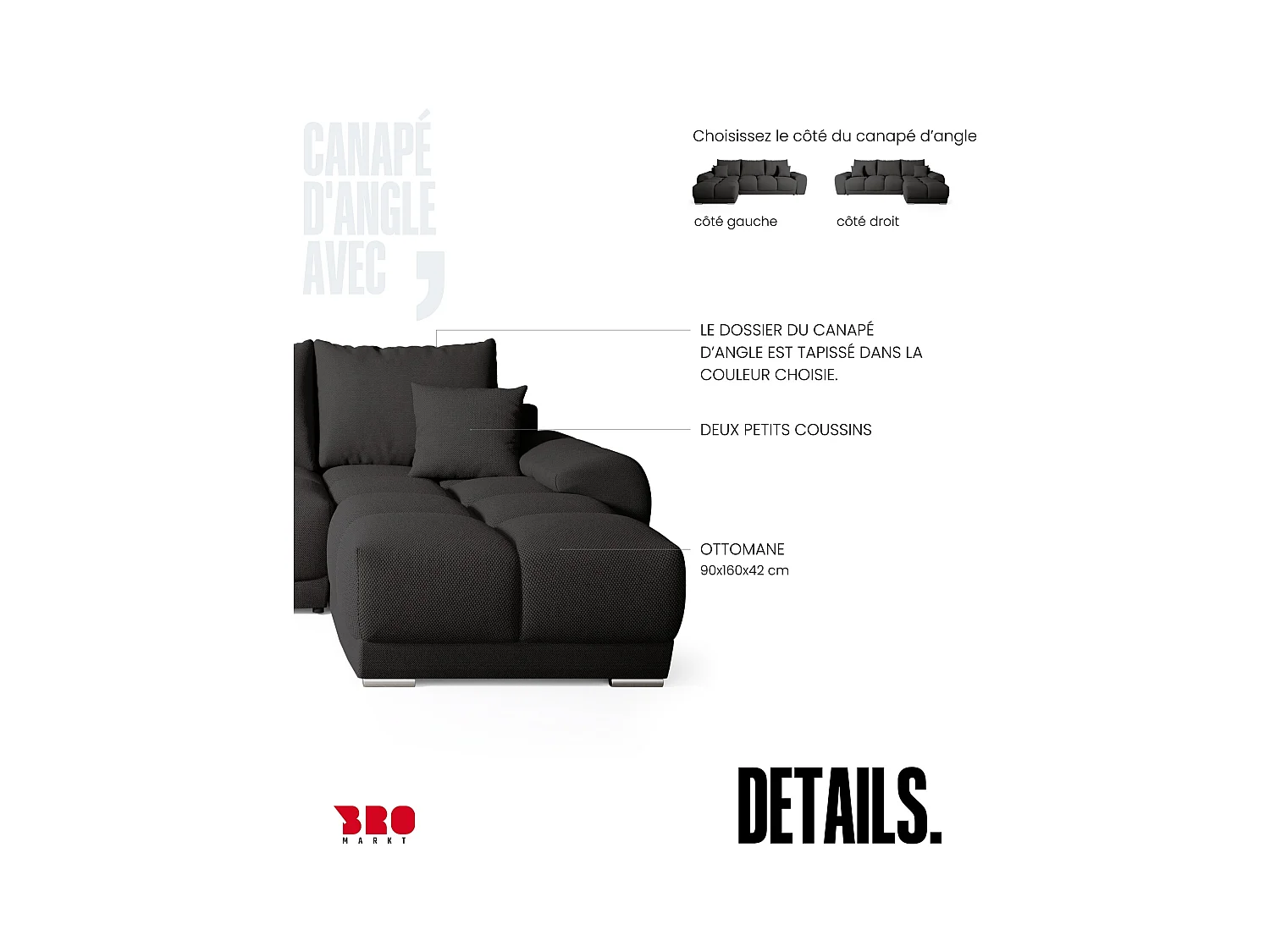 CANAPÉ D'ANGLE AVEC ,

Choisissez le côté du canapé d'angle

côté gauche

côté droit

LE DOSSIER DU CANAPÉ D'ANGLE EST TAPISSÉ DANS LA COULEUR CHOISIE.

DEUX PETITS COUSSINS

OTTOMANE
90x160x42 cm

BRO
MARKT

DETAILS.